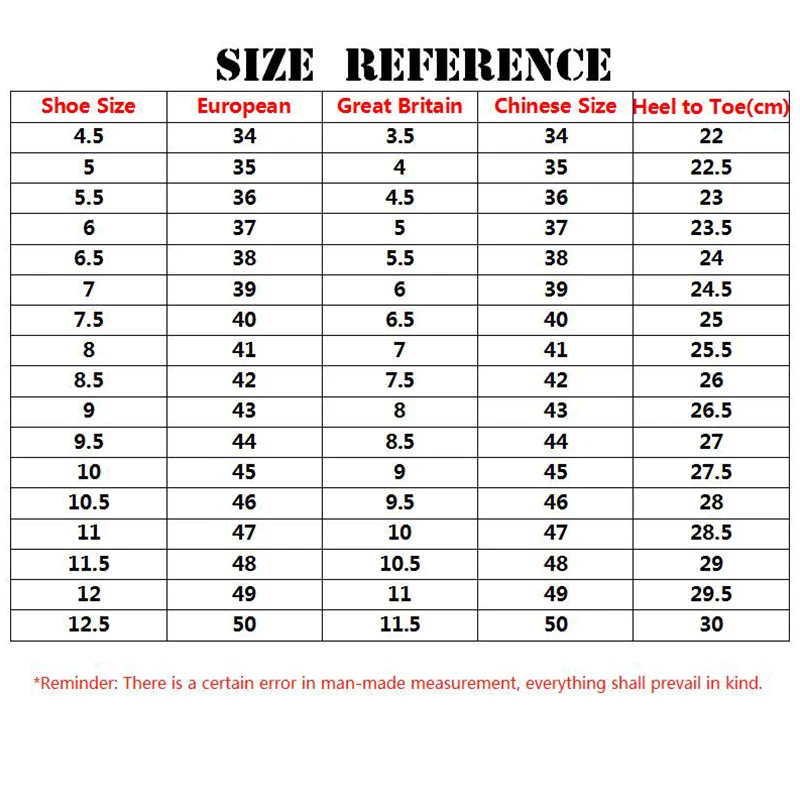 SIZE REFERENCE

| Shoe Size | European | Great Britain | Chinese Size | Heel to Toe(cm) |
|---|---|---|---|---|
| 4.5 | 34 | 3.5 | 34 | 22 |
| 5 | 35 | 4 | 35 | 22.5 |
| 5.5 | 36 | 4.5 | 36 | 23 |
| 6 | 37 | 5 | 37 | 23.5 |
| 6.5 | 38 | 5.5 | 38 | 24 |
| 7 | 39 | 6 | 39 | 24.5 |
| 7.5 | 40 | 6.5 | 40 | 25 |
| 8 | 41 | 7 | 41 | 25.5 |
| 8.5 | 42 | 7.5 | 42 | 26 |
| 9 | 43 | 8 | 43 | 26.5 |
| 9.5 | 44 | 8.5 | 44 | 27 |
| 10 | 45 | 9 | 45 | 27.5 |
| 10.5 | 46 | 9.5 | 46 | 28 |
| 11 | 47 | 10 | 47 | 28.5 |
| 11.5 | 48 | 10.5 | 48 | 29 |
| 12 | 49 | 11 | 49 | 29.5 |
| 12.5 | 50 | 11.5 | 50 | 30 |

*Reminder: There is a certain error in man-made measurement, everything shall prevail in kind.